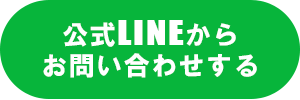 公式LINEから
お問い合わせする